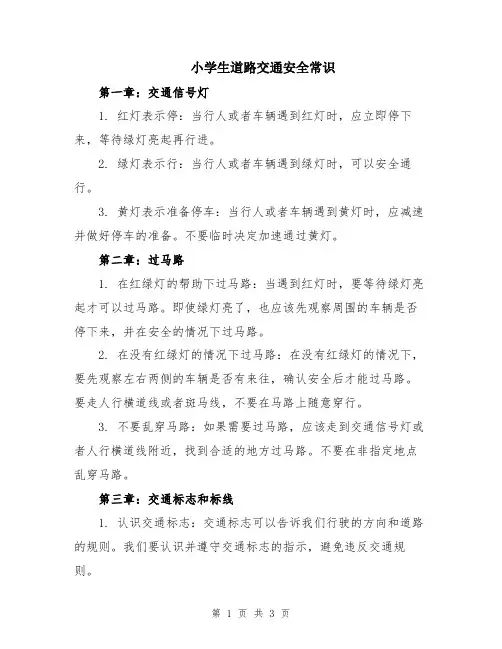 小学生道路交通安全常识

第一章：交通信号灯

1. 红灯表示停：当行人或者车辆遇到红灯时，应立即停下来，等待绿灯亮起再行进。

2. 绿灯表示行：当行人或者车辆遇到绿灯时，可以安全通行。

3. 黄灯表示准备停车：当行人或者车辆遇到黄灯时，应减速并做好停车的准备。不要临时决定加速通过黄灯。

第二章：过马路

1. 在红绿灯的帮助下过马路：当遇到红灯时，要等待绿灯亮起才可以过马路。即使绿灯亮了，也应该先观察周围的车辆是否停下来，并在安全的情况下过马路。

2. 在没有红绿灯的情况下过马路：在没有红绿灯的情况下，要先观察左右两侧的车辆是否有来往，确认安全后才能过马路。要走人行横道线或者斑马线，不要在马路上随意穿行。

3. 不要乱穿马路：如果需要过马路，应该走到交通信号灯或者人行横道线附近，找到合适的地方过马路。不要在非指定地点乱穿马路。

第三章：交通标志和标线

1. 认识交通标志：交通标志可以告诉我们行驶的方向和道路的规则。我们要认识并遵守交通标志的指示，避免违反交通规则。

第 1 页 共 3 页